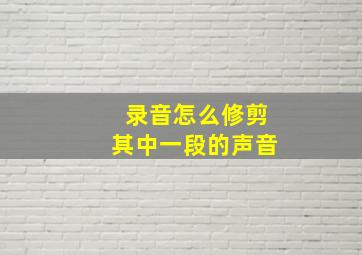 录音怎么修剪
其中一段的声音